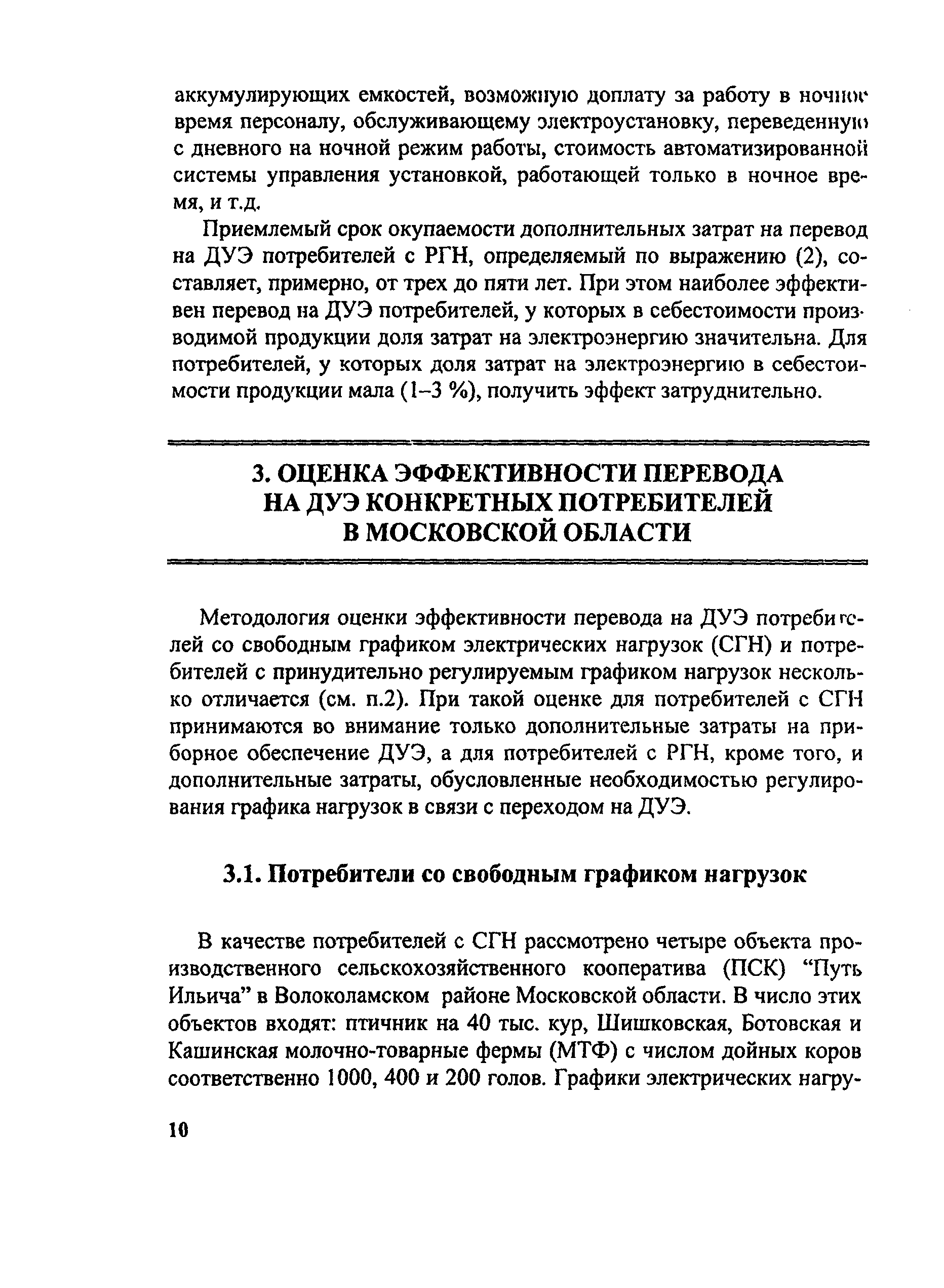 аккумулирующих емкостей, возможную доплату за работу в ночное время персоналу, обслуживающему электроустановку, переведенную с дневного на ночной режим работы, стоимость автоматизированной системы управления установкой, работающей только в ночное время, и т.д.

Приемлемый срок окупаемости дополнительных затрат на перевод на ДУЭ потребителей с РГН, определяемый по выражению (2), составляет, примерно, от трех до пяти лет. При этом наиболее эффективен перевод на ДУЭ потребителей, у которых в себестоимости производимой продукции доля затрат на электроэнергию значительна. Для потребителей, у которых доля затрат на электроэнергию в себестоимости продукции мала (1–3 %), получить эффект затруднительно.

3. ОЦЕНКА ЭФФЕКТИВНОСТИ ПЕРЕВОДА НА ДУЭ КОНКРЕТНЫХ ПОТРЕБИТЕЛЕЙ В МОСКОВСКОЙ ОБЛАСТИ

Методология оценки эффективности перевода на ДУЭ потребителей со свободным графиком электрических нагрузок (СГН) и потребителей с принудительно регулируемым графиком нагрузок несколько отличается (см. п.2). При такой оценке для потребителей с СГН принимаются во внимание только дополнительные затраты на приборное обеспечение ДУЭ, а для потребителей с РГН, кроме того, и дополнительные затраты, обусловленные необходимостью регулирования графика нагрузок в связи с переходом на ДУЭ.

3.1. Потребители со свободным графиком нагрузок

В качестве потребителей с СГН рассмотрено четыре объекта производственного сельскохозяйственного кооператива (ПСК) “Путь Ильича” в Волоколамском районе Московской области. В число этих объектов входят: птичник на 40 тыс. кур, Шишковская, Ботовская и Кашинская молочно-товарные фермы (МТФ) с числом дойных коров соответственно 1000, 400 и 200 голов. Графики электрических нагру-

10